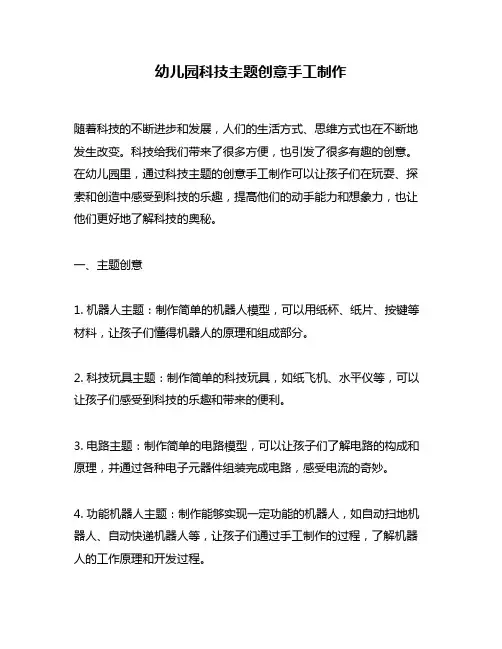 幼儿园科技主题创意手工制作

随着科技的不断进步和发展，人们的生活方式、思维方式也在不断地发生改变。科技给我们带来了很多方便，也引发了很多有趣的创意。在幼儿园里，通过科技主题的创意手工制作可以让孩子们在玩耍、探索和创造中感受到科技的乐趣，提高他们的动手能力和想象力，也让他们更好地了解科技的奥秘。

一、主题创意

1. 机器人主题：制作简单的机器人模型，可以用纸杯、纸片、按键等材料，让孩子们懂得机器人的原理和组成部分。

2. 科技玩具主题：制作简单的科技玩具，如纸飞机、水平仪等，可以让孩子们感受到科技的乐趣和带来的便利。

3. 电路主题：制作简单的电路模型，可以让孩子们了解电路的构成和原理，并通过各种电子元器件组装完成电路，感受电流的奇妙。

4. 功能机器人主题：制作能够实现一定功能的机器人，如自动扫地机器人、自动快递机器人等，让孩子们通过手工制作的过程，了解机器人的工作原理和开发过程。